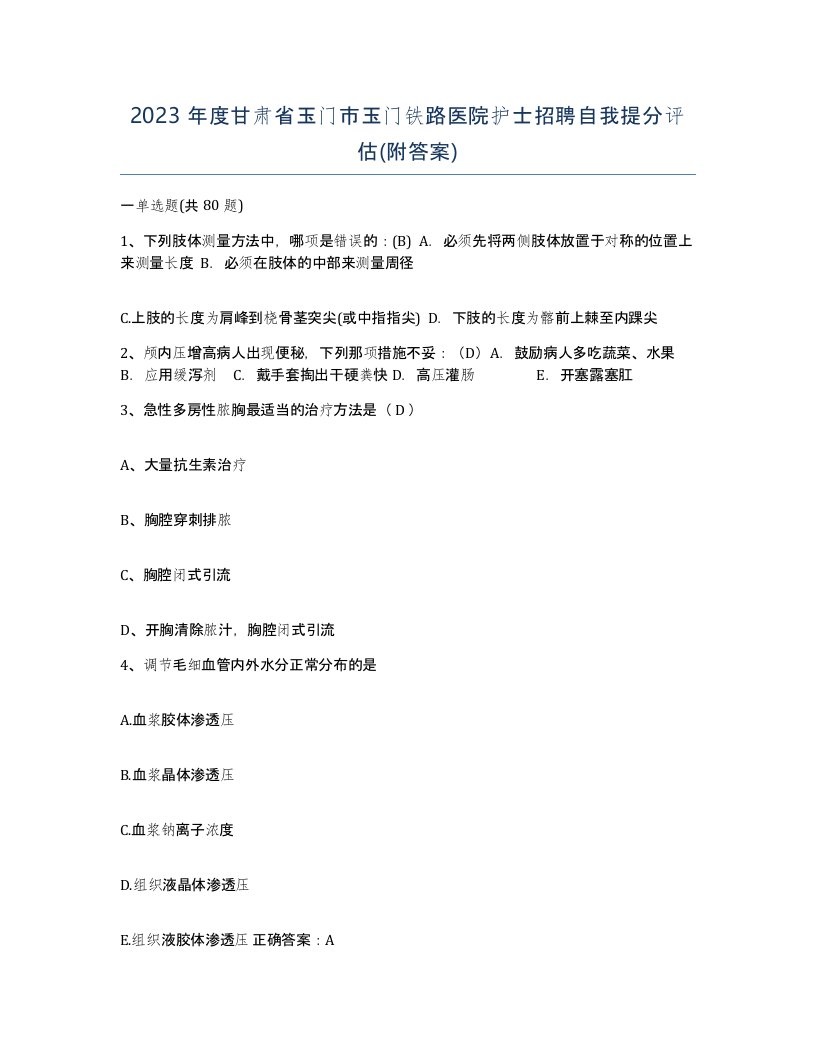 2023 年度甘肃省玉门市玉门铁路医院护士招聘自我提分评估(附答案)

一单选题(共 80 题)

1、下列肢体测量方法中，哪项是错误的：(B) A. 必须先将两侧肢体放置于对称的位置上来测量长度 B. 必须在肢体的中部来测量周径

C.上肢的长度为肩峰到桡骨茎突尖(或中指指尖) D. 下肢的长度为髂前上棘至内踝尖

2、颅内压增高病人出现便秘，下列那项措施不妥：（D）A. 鼓励病人多吃蔬菜、水果 B. 应用缓泻剂 C. 戴手套掏出干硬粪快 D. 高压灌肠 E. 开塞露塞肛

3、急性多房性脓胸最适当的治疗方法是（ D ）

A、大量抗生素治疗

B、胸腔穿刺排脓

C、胸腔闭式引流

D、开胸清除脓汁，胸腔闭式引流

4、调节毛细血管内外水分正常分布的是

A.血浆胶体渗透压

B.血浆晶体渗透压

C.血浆钠离子浓度

D.组织液晶体渗透压

E.组织液胶体渗透压 正确答案：A